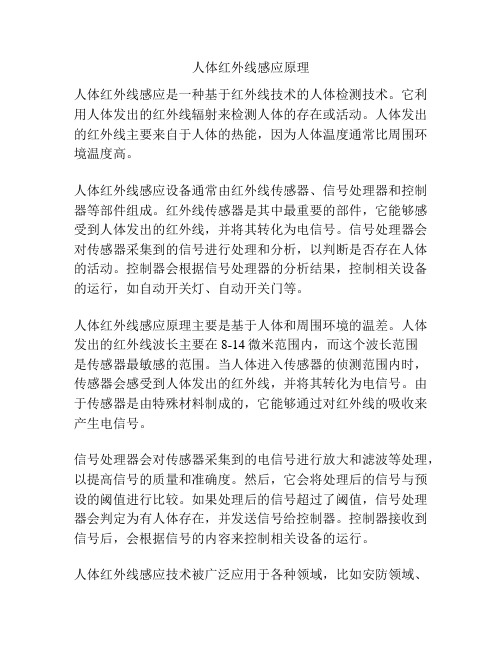 人体红外线感应原理

人体红外线感应是一种基于红外线技术的人体检测技术。它利用人体发出的红外线辐射来检测人体的存在或活动。人体发出的红外线主要来自于人体的热能，因为人体温度通常比周围环境温度高。

人体红外线感应设备通常由红外线传感器、信号处理器和控制器等部件组成。红外线传感器是其中最重要的部件，它能够感受到人体发出的红外线，并将其转化为电信号。信号处理器会对传感器采集到的信号进行处理和分析，以判断是否存在人体的活动。控制器会根据信号处理器的分析结果，控制相关设备的运行，如自动开关灯、自动开关门等。

人体红外线感应原理主要是基于人体和周围环境的温差。人体发出的红外线波长主要在 8-14 微米范围内，而这个波长范围是传感器最敏感的范围。当人体进入传感器的侦测范围内时，传感器会感受到人体发出的红外线，并将其转化为电信号。由于传感器是由特殊材料制成的，它能够通过对红外线的吸收来产生电信号。

信号处理器会对传感器采集到的电信号进行放大和滤波等处理，以提高信号的质量和准确度。然后，它会将处理后的信号与预设的阈值进行比较。如果处理后的信号超过了阈值，信号处理器会判定为有人体存在，并发送信号给控制器。控制器接收到信号后，会根据信号的内容来控制相关设备的运行。

人体红外线感应技术被广泛应用于各种领域，比如安防领域、